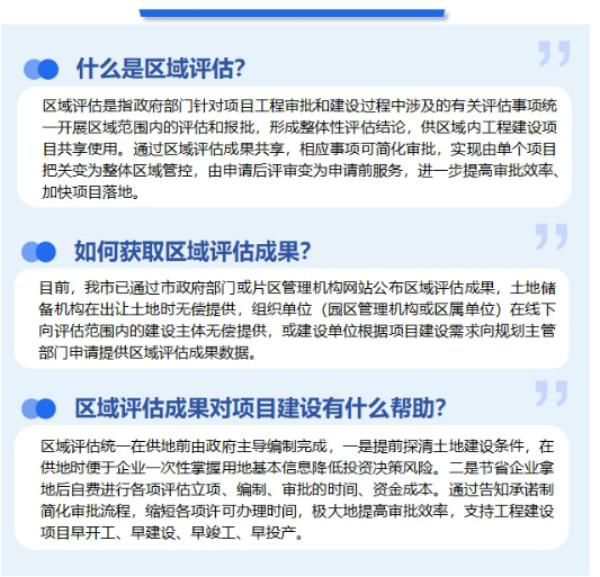 什么是区域评估?

区域评估是指政府部门针对项目工程审批和建设过程中涉及的有关评估事项统一开展区域范围内的评估和报批，形成整体性评估结论，供区域内工程建设项目共享使用。通过区域评估成果共享，相应事项可简化审批，实现由单个项目把关变为整体区域管控，由申请后评审变为申请前服务，进一步提高审批效率、加快项目落地。

如何获取区域评估成果?

目前，我市已通过市政府部门或片区管理机构网站公布区域评估成果，土地储备机构在出让土地时无偿提供，组织单位（园区管理机构或区属单位）在线下向评估范围内的建设主体无偿提供，或建设单位根据项目建设需求向规划主管部门申请提供区域评估成果数据。

区域评估成果对项目建设有什么帮助?

区域评估统一在供地前由政府主导编制完成，一是提前探清土地建设条件，在供地时便于企业一次性掌握用地基本信息降低投资决策风险。二是节省企业拿地后自费进行各项评估立项、编制、审批的时间、资金成本。通过告知承诺制简化审批流程，缩短各项许可办理时间，极大地提高审批效率，支持工程建设项目早开工、早建设、早竣工、早投产。